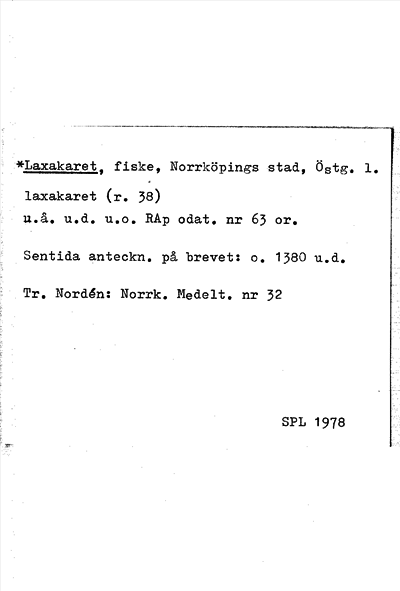 *Laxakaret, fiske, Norrköpings stad, Östg. l.

laxakaret (r. 38)
u.å. u.d. u.o. RAp odat. nr 63 or.

Sentida anteckn. på brevet: o. 1380 u.d.

Tr. Nordén: Norrk. Medelt. nr 32

SPL 1978